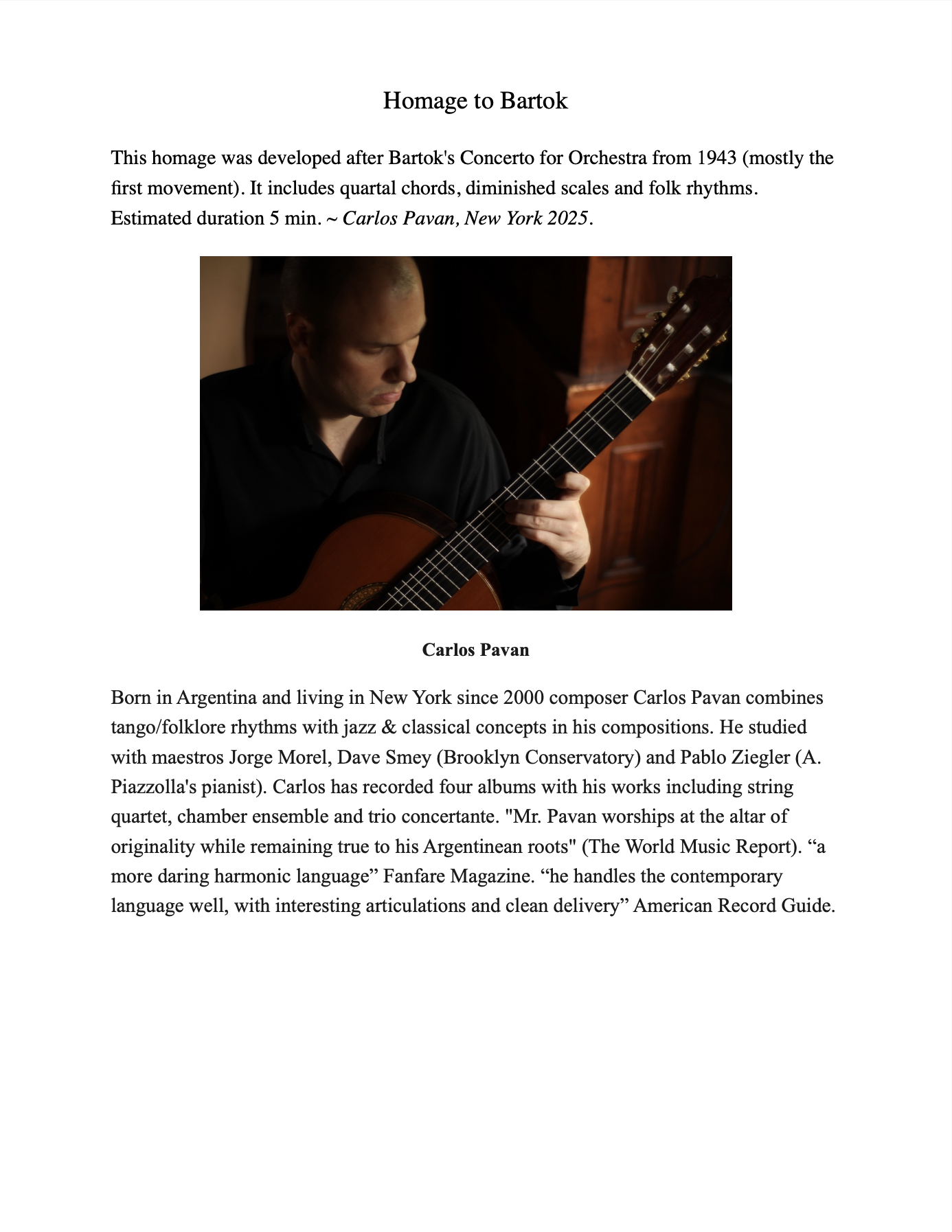 Homage to Bartok

This homage was developed after Bartok's Concerto for Orchestra from 1943 (mostly the first movement). It includes quartal chords, diminished scales and folk rhythms. Estimated duration 5 min. ~ Carlos Pavan, New York 2025.

Carlos Pavan

Born in Argentina and living in New York since 2000 composer Carlos Pavan combines tango/folklore rhythms with jazz & classical concepts in his compositions. He studied with maestros Jorge Morel, Dave Smey (Brooklyn Conservatory) and Pablo Ziegler (A. Piazzolla's pianist). Carlos has recorded four albums with his works including string quartet, chamber ensemble and trio concertante. "Mr. Pavan worships at the altar of originality while remaining true to his Argentinean roots" (The World Music Report). “a more daring harmonic language” Fanfare Magazine. “he handles the contemporary language well, with interesting articulations and clean delivery” American Record Guide.